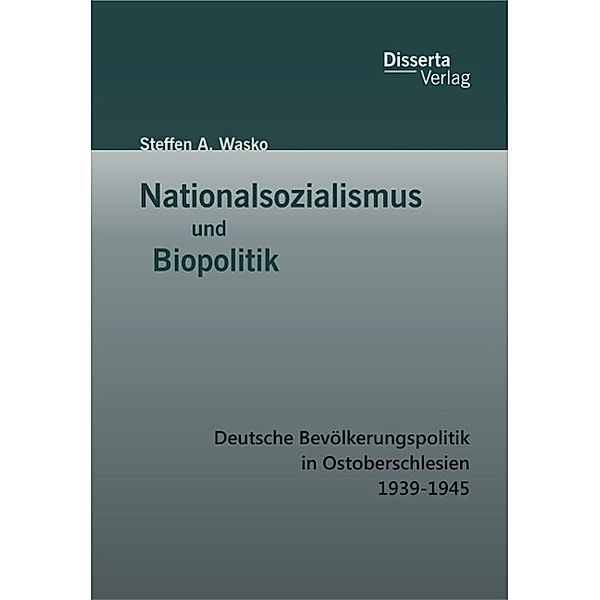 Disserta
Verlag

Steffen A. Wasko

Nationalsozialismus
und
Biopolitik

Deutsche Bevölkerungspolitik
in Ostoberschlesien
1939-1945